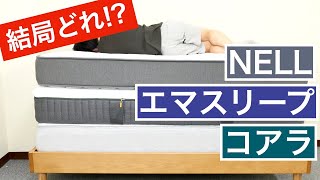 結局どれ!?

NELL

エマスリープ

コアラ